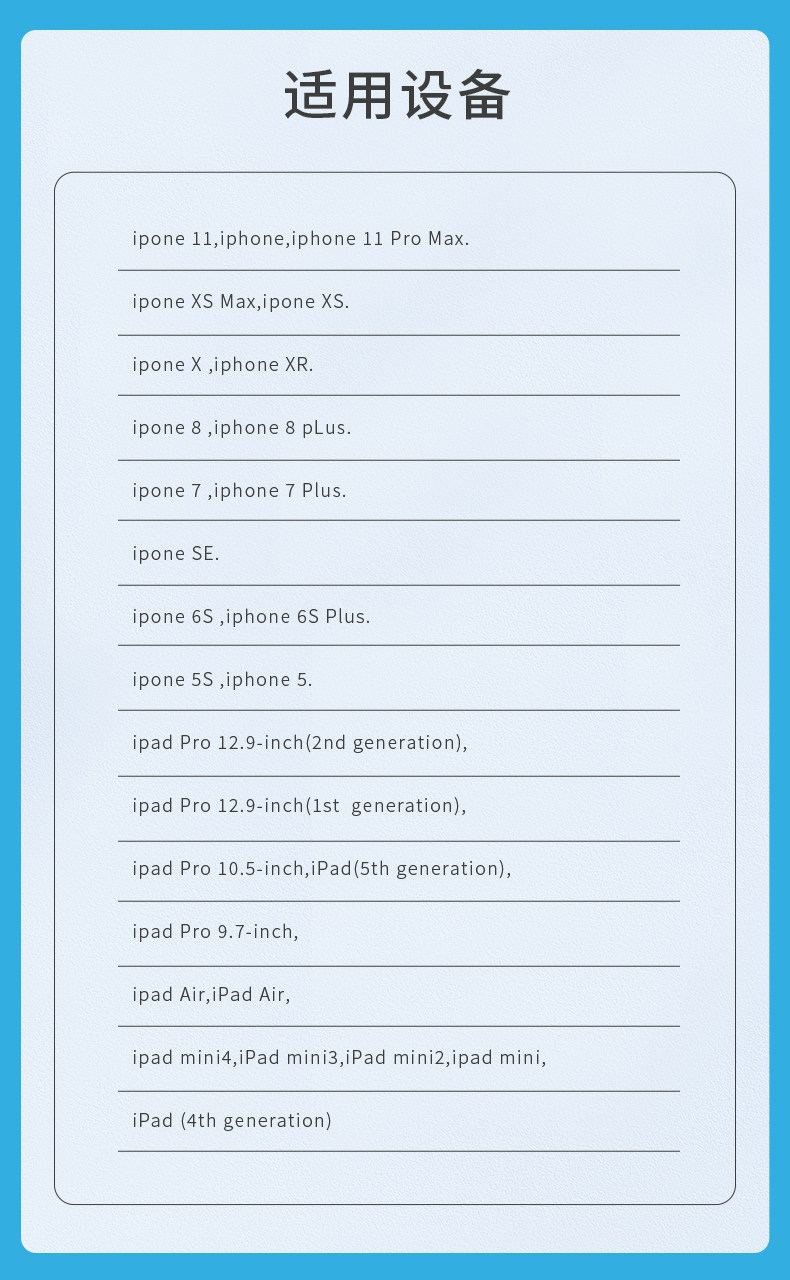 适用设备

ipone 11,iphone,iphone 11 Pro Max.

ipone XS Max,ipone XS.

ipone X ,iphone XR.

ipone 8 ,iphone 8 pLus.

ipone 7 ,iphone 7 Plus.

ipone SE.

ipone 6S ,iphone 6S Plus.

ipone 5S ,iphone 5.

ipad Pro 12.9-inch(2nd generation),

ipad Pro 12.9-inch(1st  generation),

ipad Pro 10.5-inch,iPad(5th generation),

ipad Pro 9.7-inch,

ipad Air,iPad Air,

ipad mini4,iPad mini3,iPad mini2,ipad mini,

iPad (4th generation)